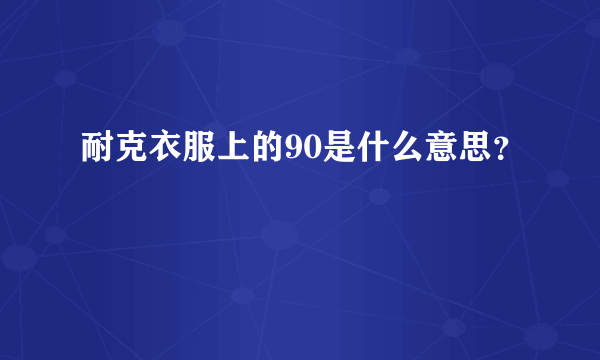 耐克衣服上的90是什么意思？